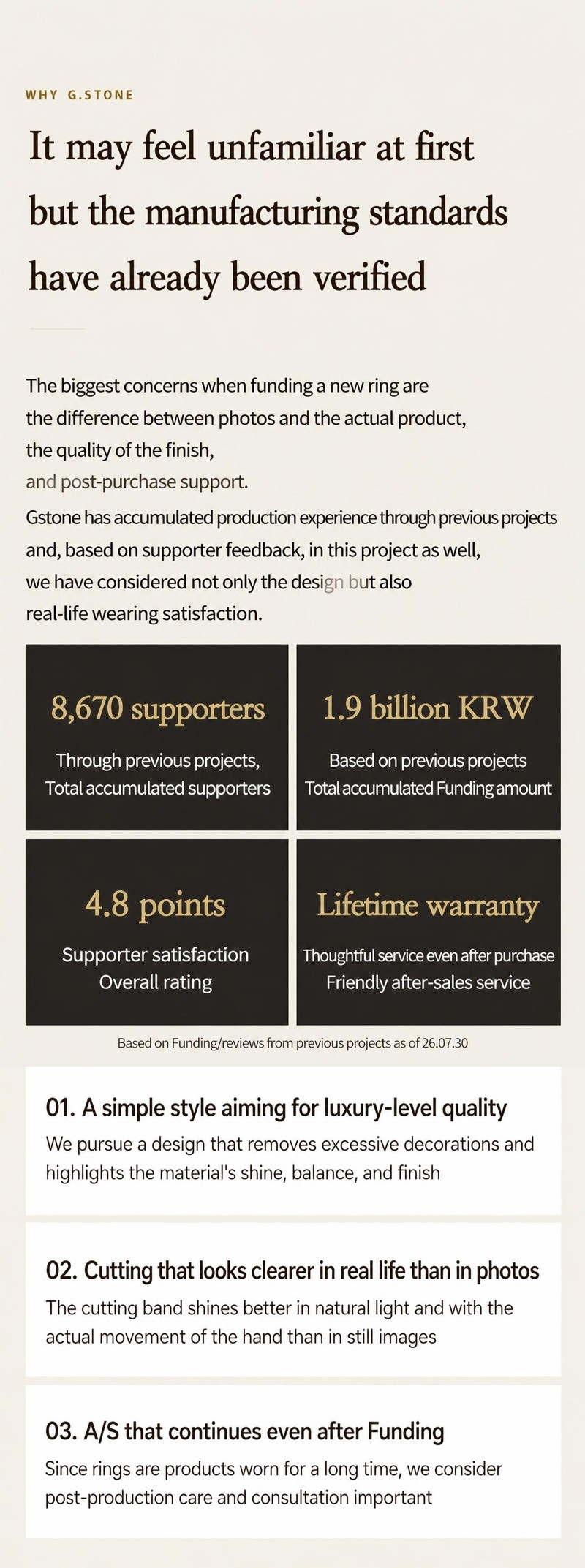 WHY G.STONE

It may feel unfamiliar at first but the manufacturing standards have already been verified

The biggest concerns when funding a new ring are the difference between photos and the actual product, the quality of the finish, and post-purchase support.

Gstone has accumulated production experience through previous projects and, based on supporter feedback, in this project as well, we have considered not only the design but also real-life wearing satisfaction.

8,670 supporters
Through previous projects, Total accumulated supporters

1.9 billion KRW
Based on previous projects Total accumulated Funding amount

4.8 points
Supporter satisfaction Overall rating

Lifetime warranty
Thoughtful service even after purchase Friendly after-sales service

Based on Funding/reviews from previous projects as of 26.07.30

01. A simple style aiming for luxury-level quality
We pursue a design that removes excessive decorations and highlights the material's shine, balance, and finish

02. Cutting that looks clearer in real life than in photos
The cutting band shines better in natural light and with the actual movement of the hand than in still images

03. A/S that continues even after Funding
Since rings are products worn for a long time, we consider post-production care and consultation important